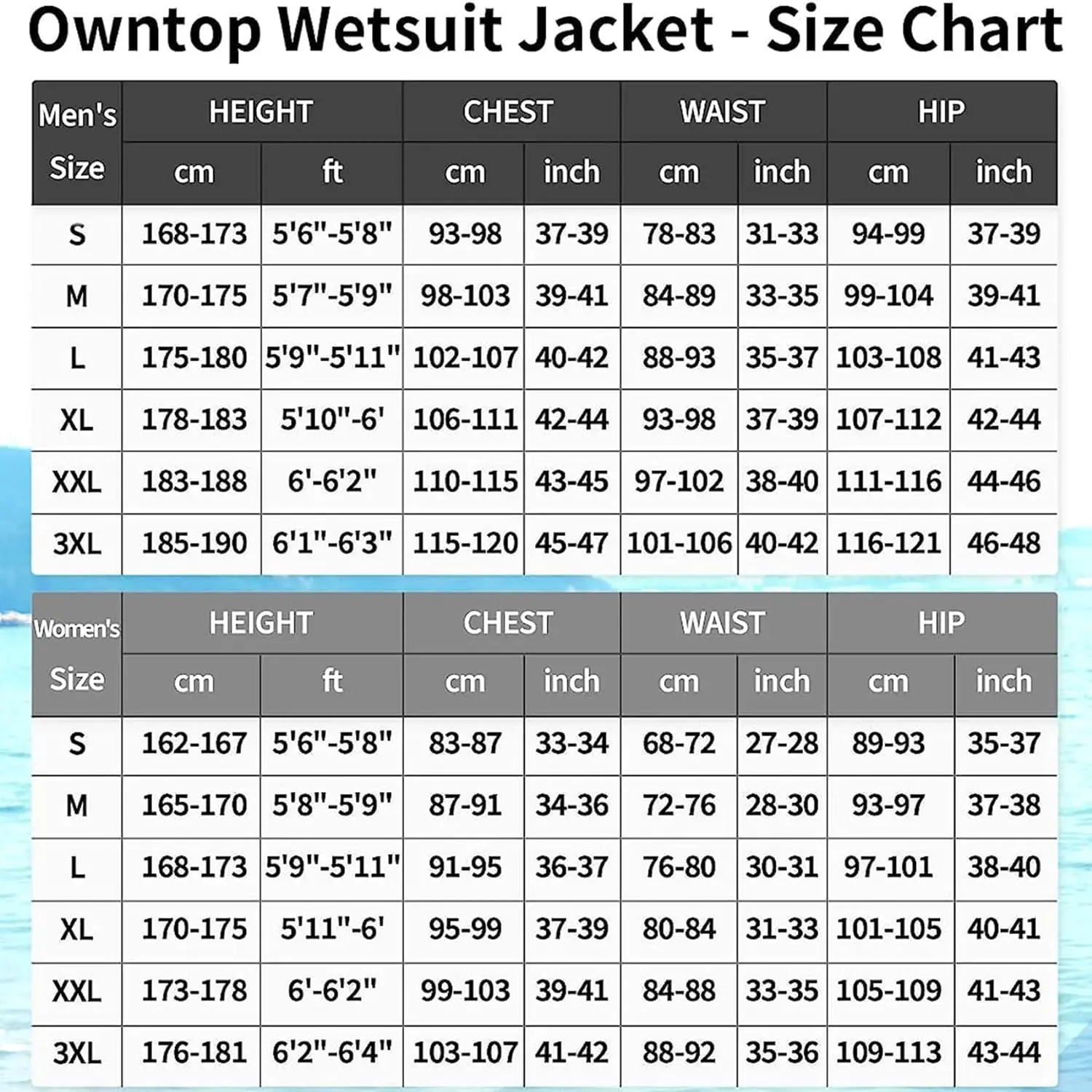 Owntop Wetsuit Jacket - Size Chart

| Men's Size | HEIGHT cm | HEIGHT ft | CHEST cm | CHEST inch | WAIST cm | WAIST inch | HIP cm | HIP inch |
|---|---|---|---|---|---|---|---|---|
| S | 168-173 | 5'6"-5'8" | 93-98 | 37-39 | 78-83 | 31-33 | 94-99 | 37-39 |
| M | 170-175 | 5'7"-5'9" | 98-103 | 39-41 | 84-89 | 33-35 | 99-104 | 39-41 |
| L | 175-180 | 5'9"-5'11" | 102-107 | 40-42 | 88-93 | 35-37 | 103-108 | 41-43 |
| XL | 178-183 | 5'10"-6' | 106-111 | 42-44 | 93-98 | 37-39 | 107-112 | 42-44 |
| XXL | 183-188 | 6'-6'2" | 110-115 | 43-45 | 97-102 | 38-40 | 111-116 | 44-46 |
| 3XL | 185-190 | 6'1"-6'3" | 115-120 | 45-47 | 101-106 | 40-42 | 116-121 | 46-48 |

| Women's Size | HEIGHT cm | HEIGHT ft | CHEST cm | CHEST inch | WAIST cm | WAIST inch | HIP cm | HIP inch |
|---|---|---|---|---|---|---|---|---|
| S | 162-167 | 5'6"-5'8" | 83-87 | 33-34 | 68-72 | 27-28 | 89-93 | 35-37 |
| M | 165-170 | 5'8"-5'9" | 87-91 | 34-36 | 72-76 | 28-30 | 93-97 | 37-38 |
| L | 168-173 | 5'9"-5'11" | 91-95 | 36-37 | 76-80 | 30-31 | 97-101 | 38-40 |
| XL | 170-175 | 5'11"-6' | 95-99 | 37-39 | 80-84 | 31-33 | 101-105 | 40-41 |
| XXL | 173-178 | 6'-6'2" | 99-103 | 39-41 | 84-88 | 33-35 | 105-109 | 41-43 |
| 3XL | 176-181 | 6'2"-6'4" | 103-107 | 41-42 | 88-92 | 35-36 | 109-113 | 43-44 |